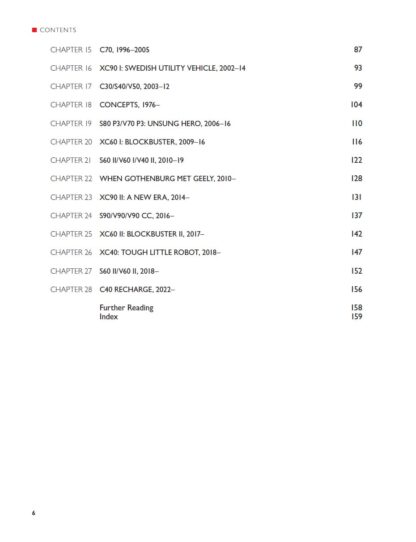 CONTENTS

| | | |
|---|---|---|
| CHAPTER 15 | C70, 1996–2005 | 87 |
| CHAPTER 16 | XC90 I: SWEDISH UTILITY VEHICLE, 2002–14 | 93 |
| CHAPTER 17 | C30/S40/V50, 2003–12 | 99 |
| CHAPTER 18 | CONCEPTS, 1976– | 104 |
| CHAPTER 19 | S80 P3/V70 P3: UNSUNG HERO, 2006–16 | 110 |
| CHAPTER 20 | XC60 I: BLOCKBUSTER, 2009–16 | 116 |
| CHAPTER 21 | S60 II/V60 I/V40 II, 2010–19 | 122 |
| CHAPTER 22 | WHEN GOTHENBURG MET GEELY, 2010– | 128 |
| CHAPTER 23 | XC90 II: A NEW ERA, 2014– | 131 |
| CHAPTER 24 | S90/V90/V90 CC, 2016– | 137 |
| CHAPTER 25 | XC60 II: BLOCKBUSTER II, 2017– | 142 |
| CHAPTER 26 | XC40: TOUGH LITTLE ROBOT, 2018– | 147 |
| CHAPTER 27 | S60 II/V60 II, 2018– | 152 |
| CHAPTER 28 | C40 RECHARGE, 2022– | 156 |
| | Further Reading | 158 |
| | Index | 159 |

6